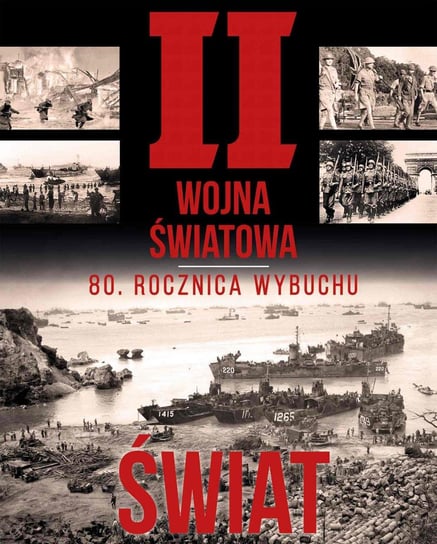 II
WOJNA
ŚWIATOWA

80. ROCZNICA WYBUCHU

220
220
1415
1265

ŚWIAT